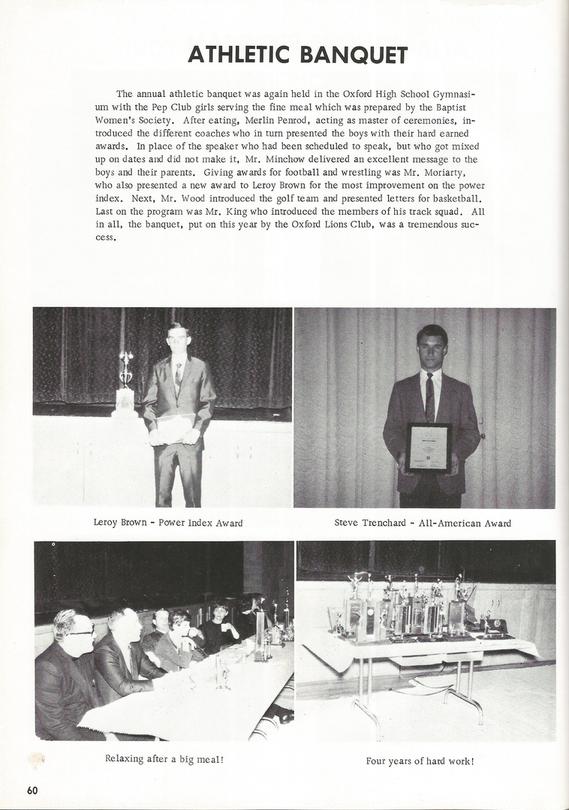 ATHLETIC BANQUET

The annual athletic banquet was again held in the Oxford High School Gymnasium with the Pep Club girls serving the fine meal which was prepared by the Baptist Women's Society. After eating, Merlin Penrod, acting as master of ceremonies, introduced the different coaches who in turn presented the boys with their hard earned awards. In place of the speaker who had been scheduled to speak, but who got mixed up on dates and did not make it, Mr. Minchow delivered an excellent message to the boys and their parents. Giving awards for football and wrestling was Mr. Moriarty, who also presented a new award to Leroy Brown for the most improvement on the power index. Next, Mr. Wood introduced the golf team and presented letters for basketball. Last on the program was Mr. King who introduced the members of his track squad. All in all, the banquet, put on this year by the Oxford Lions Club, was a tremendous success.

Leroy Brown - Power Index Award

Steve Trenchard - All-American Award

Relaxing after a big meal!

Four years of hard work!

60